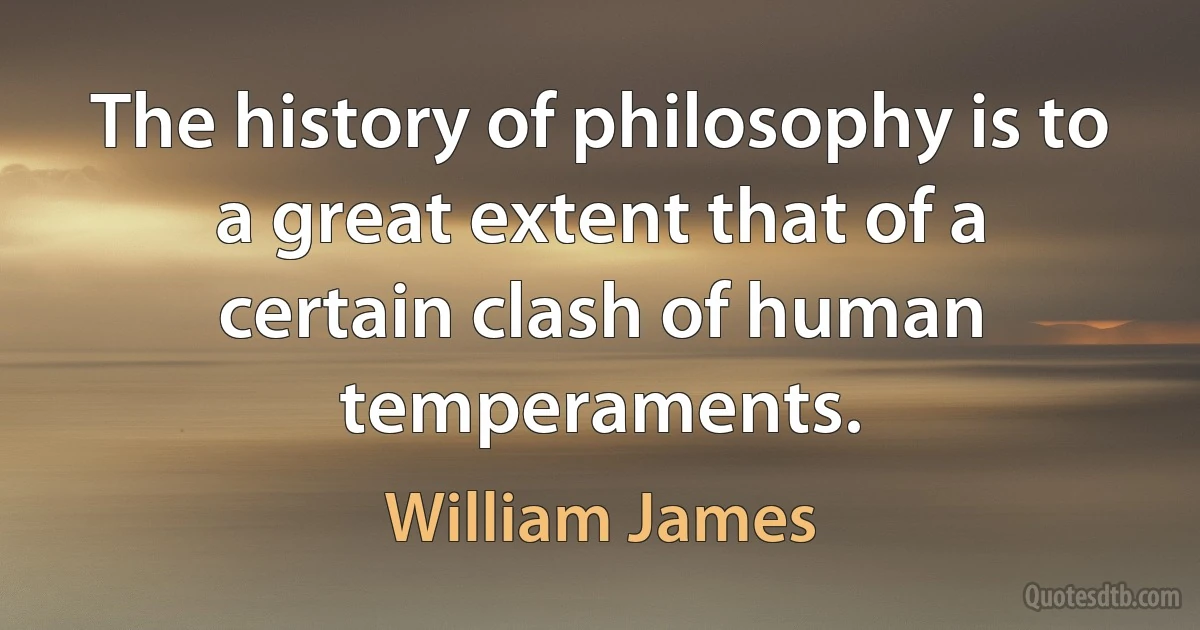 The history of philosophy is to a great extent that of a certain clash of human temperaments.

William James

Quotesdtb.com